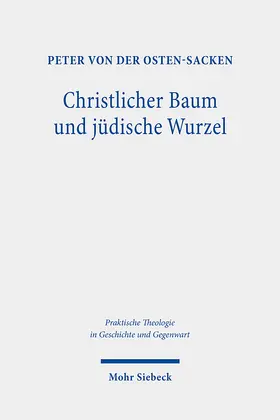 PETER VON DER OSTEN-SACKEN

Christlicher Baum und jüdische Wurzel

Praktische Theologie in Geschichte und Gegenwart

Mohr Siebeck